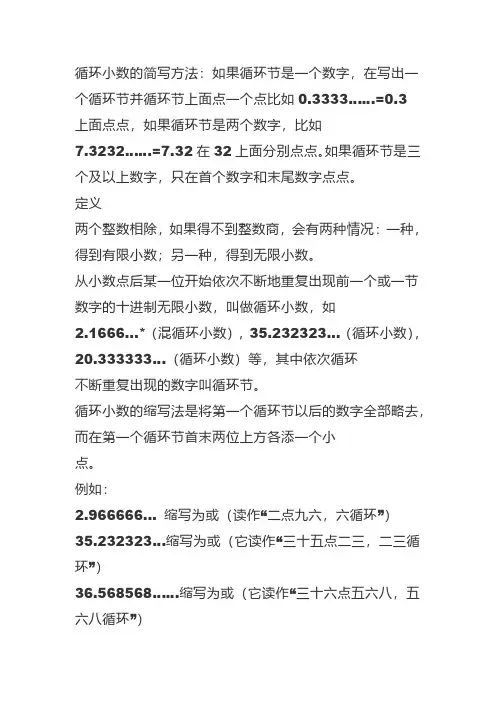 循环小数的简写方法：如果循环节是一个数字，在写出一个循环节并循环节上面点一个点比如 0.3333……=0.3 上面点点，如果循环节是两个数字，比如 7.3232……=7.32 在 32 上面分别点点。如果循环节是三个及以上数字，只在首个数字和末尾数字点点。

定义

两个整数相除，如果得不到整数商，会有两种情况：一种，得到有限小数；另一种，得到无限小数。

从小数点后某一位开始依次不断地重复出现前一个或一节数字的十进制无限小数，叫做循环小数，如 2.1666...*（混循环小数），35.232323...（循环小数），20.333333...（循环小数）等，其中依次循环不断重复出现的数字叫循环节。

循环小数的缩写法是将第一个循环节以后的数字全部略去，而在第一个循环节首末两位上方各添一个小点。

例如：

2.966666... 缩写为或（读作“二点九六，六循环”）

35.232323...缩写为或（它读作“三十五点二三，二三循环”）

36.568568……缩写为或（它读作“三十六点五六八，五六八循环”）